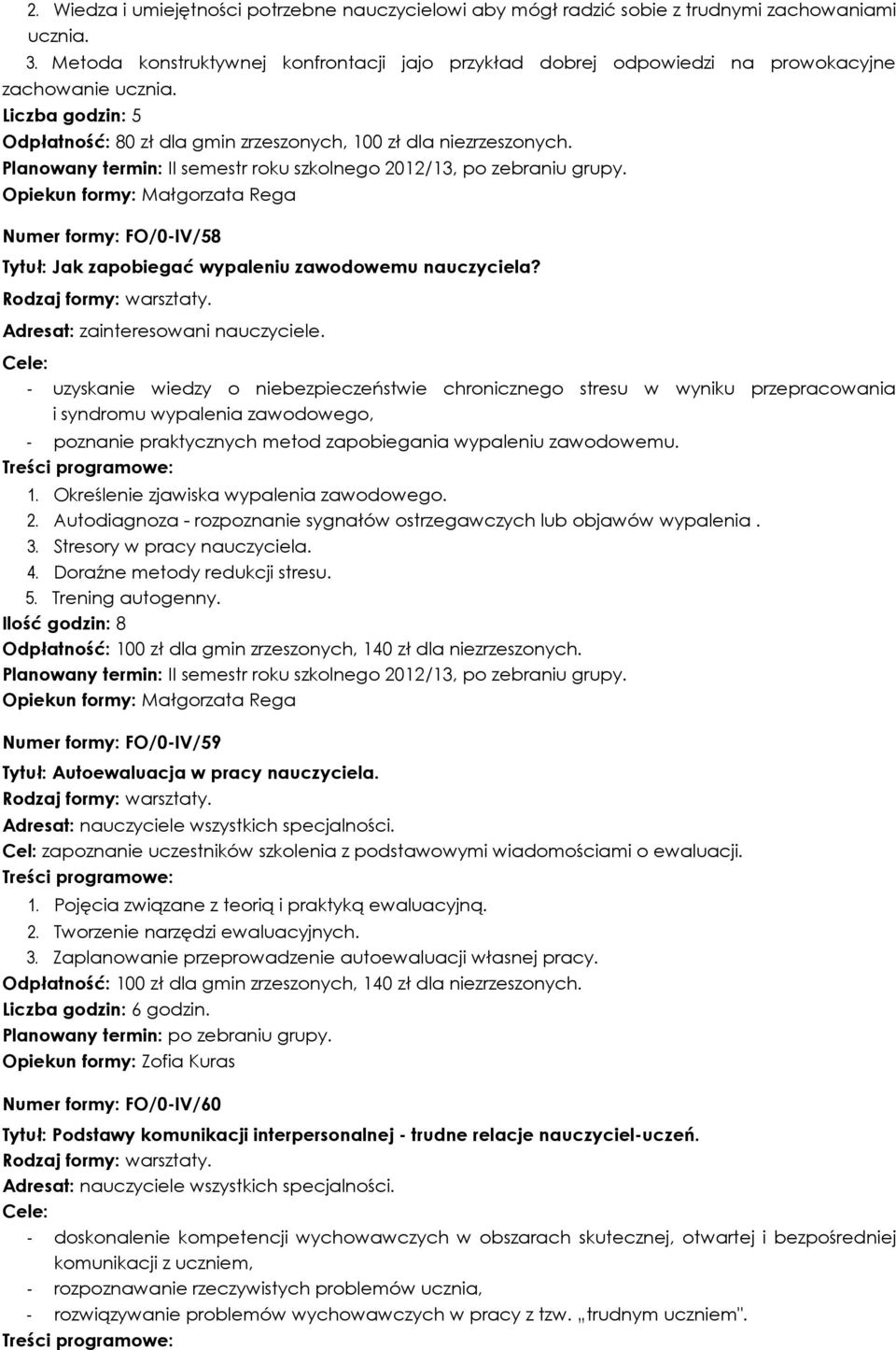 2. Wiedza i umiejętności potrzebne nauczycielowi aby mógł radzić sobie z trudnymi zachowaniami ucznia.
3. Metoda konstruktywnej konfrontacji jajo przykład dobrej odpowiedzi na prowokacyjne zachowanie ucznia.
Liczba godzin: 5
Odpłatność: 80 zł dla gmin zrzeszonych, 100 zł dla niezrzeszonych.
Planowany termin: II semestr roku szkolnego 2012/13, po zebraniu grupy.
Opiekun formy: Małgorzata Rega

Numer formy: FO/0-IV/58
Tytuł: Jak zapobiegać wypaleniu zawodowemu nauczyciela?
Rodzaj formy: warsztaty.
Adresat: zainteresowani nauczyciele.
Cele:
- uzyskanie wiedzy o niebezpieczeństwie chronicznego stresu w wyniku przepracowania i syndromu wypalenia zawodowego,
- poznanie praktycznych metod zapobiegania wypaleniu zawodowemu.
Treści programowe:
1. Określenie zjawiska wypalenia zawodowego.
2. Autodiagnoza - rozpoznanie sygnałów ostrzegawczych lub objawów wypalenia .
3. Stresory w pracy nauczyciela.
4. Doraźne metody redukcji stresu.
5. Trening autogenny.
Ilość godzin: 8
Odpłatność: 100 zł dla gmin zrzeszonych, 140 zł dla niezrzeszonych.
Planowany termin: II semestr roku szkolnego 2012/13, po zebraniu grupy.
Opiekun formy: Małgorzata Rega

Numer formy: FO/0-IV/59
Tytuł: Autoewaluacja w pracy nauczyciela.
Rodzaj formy: warsztaty.
Adresat: nauczyciele wszystkich specjalności.
Cel: zapoznanie uczestników szkolenia z podstawowymi wiadomościami o ewaluacji.
Treści programowe:
1. Pojęcia związane z teorią i praktyką ewaluacyjną.
2. Tworzenie narzędzi ewaluacyjnych.
3. Zaplanowanie przeprowadzenie autoewaluacji własnej pracy.
Odpłatność: 100 zł dla gmin zrzeszonych, 140 zł dla niezrzeszonych.
Liczba godzin: 6 godzin.
Planowany termin: po zebraniu grupy.
Opiekun formy: Zofia Kuras

Numer formy: FO/0-IV/60
Tytuł: Podstawy komunikacji interpersonalnej - trudne relacje nauczyciel-uczeń.
Rodzaj formy: warsztaty.
Adresat: nauczyciele wszystkich specjalności.
Cele:
- doskonalenie kompetencji wychowawczych w obszarach skutecznej, otwartej i bezpośredniej komunikacji z uczniem,
- rozpoznawanie rzeczywistych problemów ucznia,
- rozwiązywanie problemów wychowawczych w pracy z tzw. „trudnym uczniem".
Treści programowe: